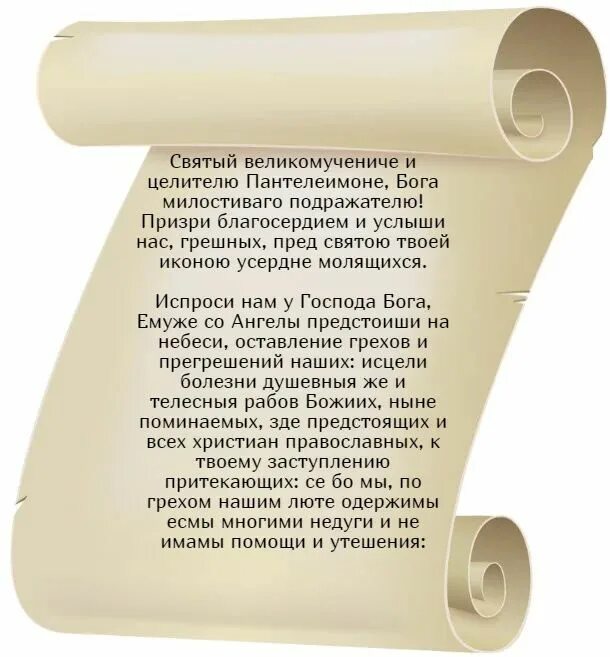 Святый великомучениче и целителю Пантелеимоне, Бога милостиваго подражателю! Призри благосердием и услыши нас, грешных, пред святою твоей иконою усердне молящихся.

Испроси нам у Господа Бога, Емуже со Ангелы предстоиши на небеси, оставление грехов и прегрешений наших: исцели болезни душевныя же и телесныя рабов Божиих, ныне поминаемых, зде предстоящих и всех христиан православных, к твоему заступлению притекающих: се бо мы, по грехом нашим люте одержимы есмы многими недуги и не имамы помощи и утешения: